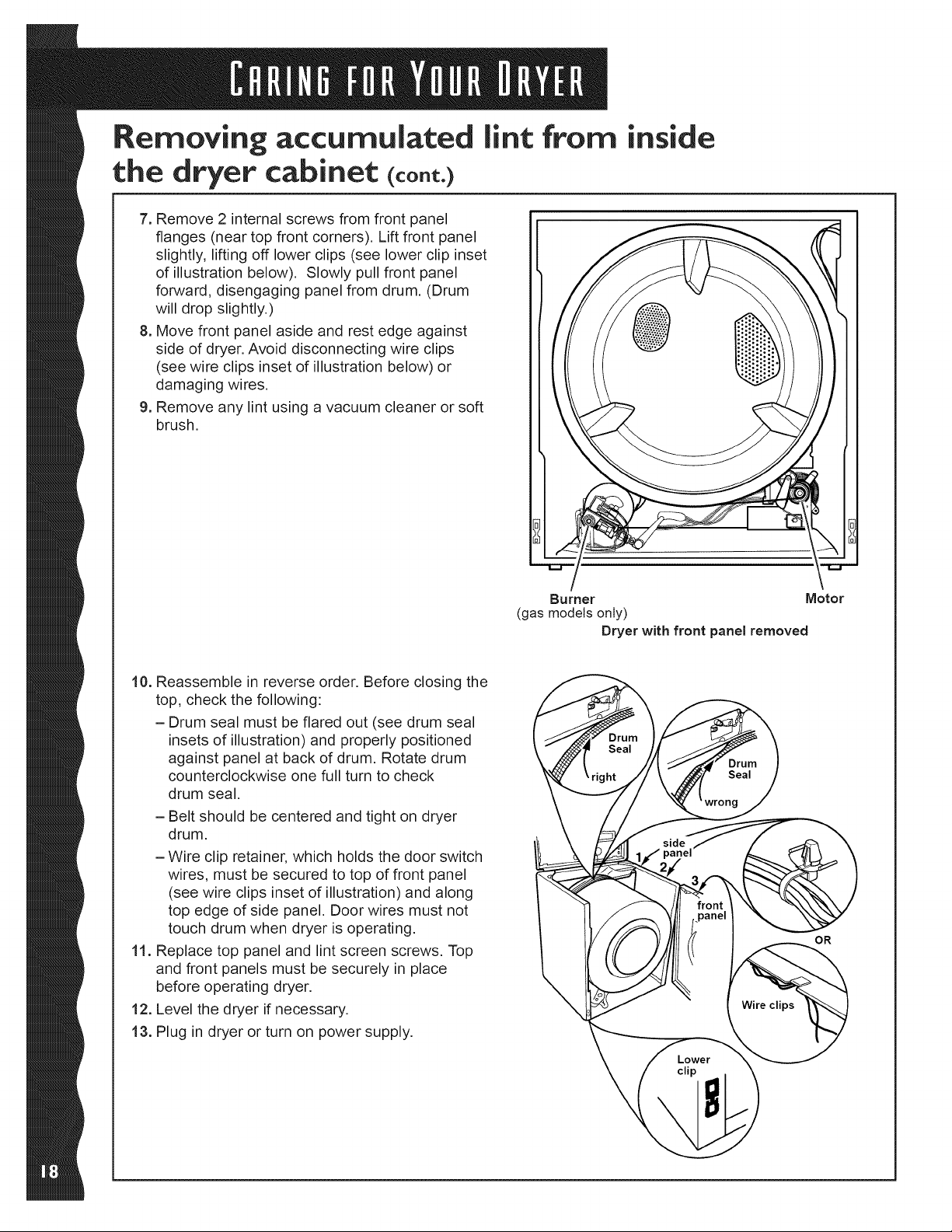 CARING FOR YOUR DRYER

Removing accumulated lint from inside the dryer cabinet (cont.)

7. Remove 2 internal screws from front panel flanges (near top front corners). Lift front panel slightly, lifting off lower clips (see lower clip inset of illustration below). Slowly pull front panel forward, disengaging panel from drum. (Drum will drop slightly.)
8. Move front panel aside and rest edge against side of dryer. Avoid disconnecting wire clips (see wire clips inset of illustration below) or damaging wires.
9. Remove any lint using a vacuum cleaner or soft brush.

Burner
(gas models only)
Motor
Dryer with front panel removed

10. Reassemble in reverse order. Before closing the top, check the following:
– Drum seal must be flared out (see drum seal insets of illustration) and properly positioned against panel at back of drum. Rotate drum counterclockwise one full turn to check drum seal.
– Belt should be centered and tight on dryer drum.
– Wire clip retainer, which holds the door switch wires, must be secured to top of front panel (see wire clips inset of illustration) and along top edge of side panel. Door wires must not touch drum when dryer is operating.
11. Replace top panel and lint screen screws. Top and front panels must be securely in place before operating dryer.
12. Level the dryer if necessary.
13. Plug in dryer or turn on power supply.

Drum Seal
right
Drum Seal
wrong
side panel
1
2
3
front panel
OR
Wire clips
Lower clip

18